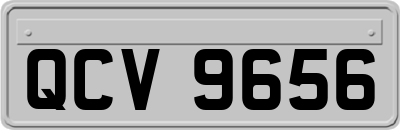 QCV 9656